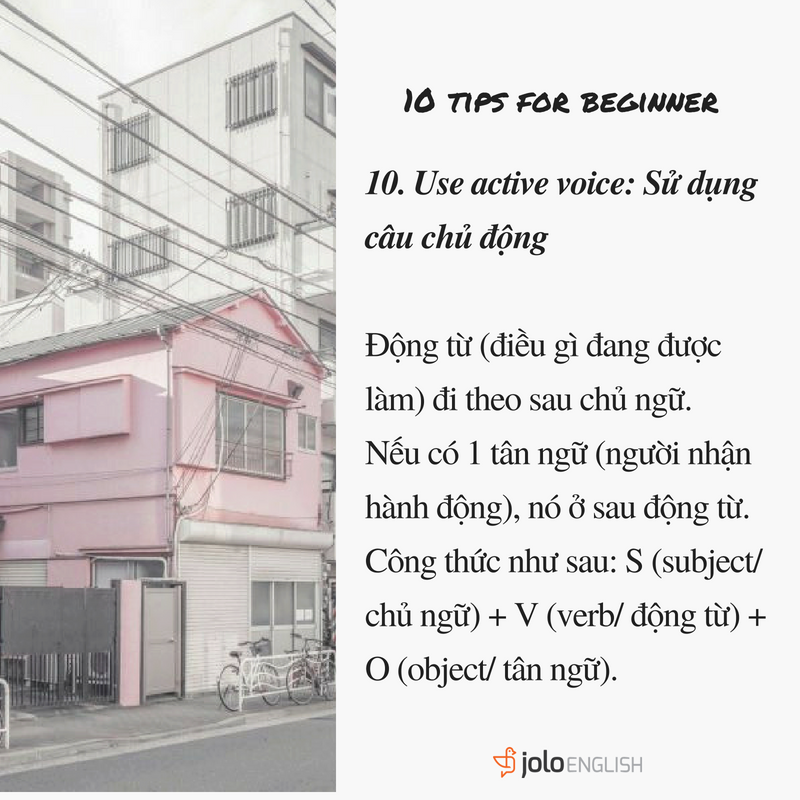 10 TIPS FOR BEGINNER

10. Use active voice: Sử dụng câu chủ động

Động từ (điều gì đang được làm) đi theo sau chủ ngữ. Nếu có 1 tân ngữ (người nhận hành động), nó ở sau động từ. Công thức như sau: S (subject/ chủ ngữ) + V (verb/ động từ) + O (object/ tân ngữ).

jolo ENGLISH